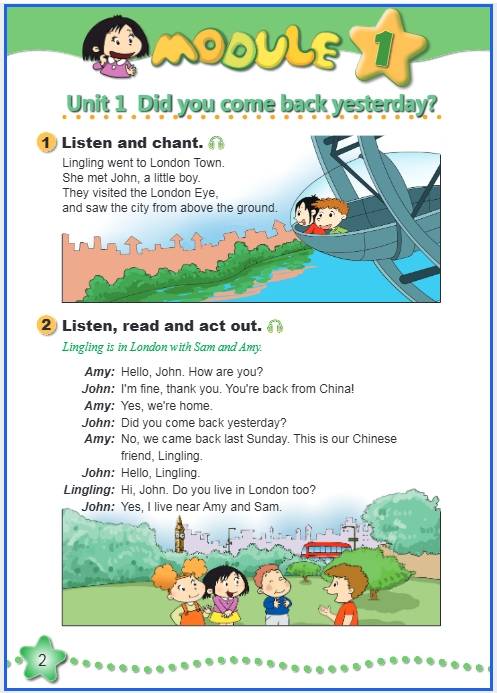 MODULE 1

Unit 1 Did you come back yesterday?

1 Listen and chant.

Lingling went to London Town.
She met John, a little boy.
They visited the London Eye,
and saw the city from above the ground.

2 Listen, read and act out.

Lingling is in London with Sam and Amy.

Amy: Hello, John. How are you?
John: I'm fine, thank you. You're back from China!
Amy: Yes, we're home.
John: Did you come back yesterday?
Amy: No, we came back last Sunday. This is our Chinese friend, Lingling.
John: Hello, Lingling.
Lingling: Hi, John. Do you live in London too?
John: Yes, I live near Amy and Sam.

2